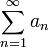 $\sum_{n=1}^{\infty} a_n$